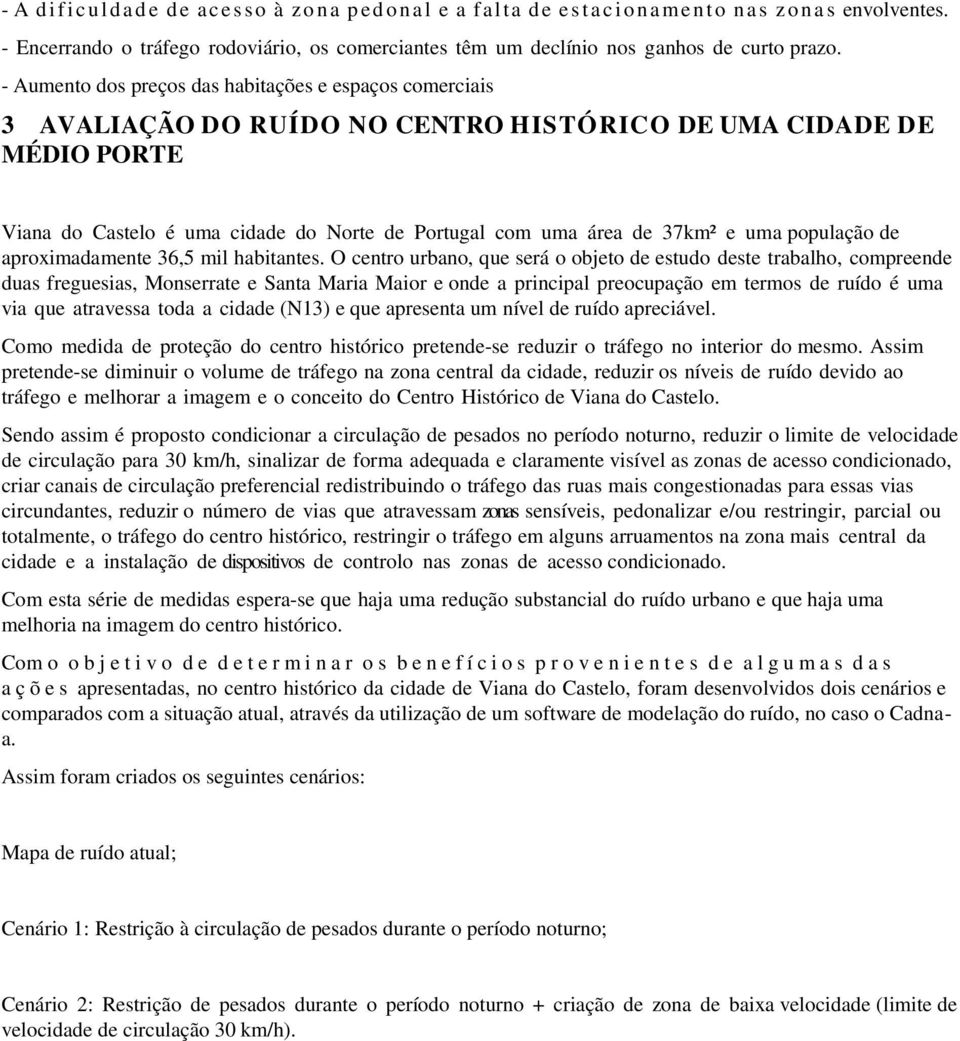 - A dificuldade de acesso à zona pedonal e a falta de estacionamento nas zonas envolventes.
- Encerrando o tráfego rodoviário, os comerciantes têm um declínio nos ganhos de curto prazo.
- Aumento dos preços das habitações e espaços comerciais

3 AVALIAÇÃO DO RUÍDO NO CENTRO HISTÓRICO DE UMA CIDADE DE MÉDIO PORTE

Viana do Castelo é uma cidade do Norte de Portugal com uma área de 37km² e uma população de aproximadamente 36,5 mil habitantes. O centro urbano, que será o objeto de estudo deste trabalho, compreende duas freguesias, Monserrate e Santa Maria Maior e onde a principal preocupação em termos de ruído é uma via que atravessa toda a cidade (N13) e que apresenta um nível de ruído apreciável.

Como medida de proteção do centro histórico pretende-se reduzir o tráfego no interior do mesmo. Assim pretende-se diminuir o volume de tráfego na zona central da cidade, reduzir os níveis de ruído devido ao tráfego e melhorar a imagem e o conceito do Centro Histórico de Viana do Castelo.

Sendo assim é proposto condicionar a circulação de pesados no período noturno, reduzir o limite de velocidade de circulação para 30 km/h, sinalizar de forma adequada e claramente visível as zonas de acesso condicionado, criar canais de circulação preferencial redistribuindo o tráfego das ruas mais congestionadas para essas vias circundantes, reduzir o número de vias que atravessam zonas sensíveis, pedonalizar e/ou restringir, parcial ou totalmente, o tráfego do centro histórico, restringir o tráfego em alguns arruamentos na zona mais central da cidade e a instalação de dispositivos de controlo nas zonas de acesso condicionado.

Com esta série de medidas espera-se que haja uma redução substancial do ruído urbano e que haja uma melhoria na imagem do centro histórico.

Com o objetivo de determinar os benefícios provenientes de algumas das ações apresentadas, no centro histórico da cidade de Viana do Castelo, foram desenvolvidos dois cenários e comparados com a situação atual, através da utilização de um software de modelação do ruído, no caso o Cadna-a.

Assim foram criados os seguintes cenários:

Mapa de ruído atual;

Cenário 1: Restrição à circulação de pesados durante o período noturno;

Cenário 2: Restrição de pesados durante o período noturno + criação de zona de baixa velocidade (limite de velocidade de circulação 30 km/h).